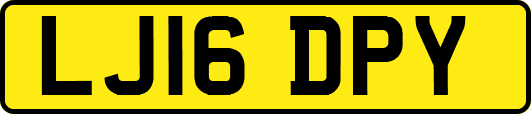 LJ16 DPY